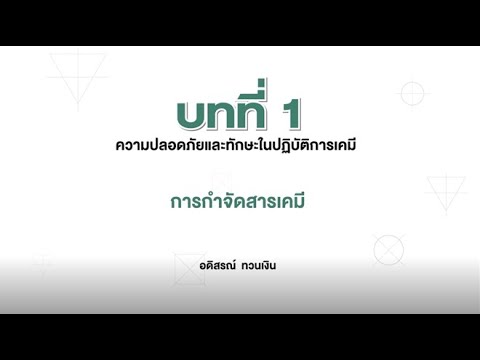 บทที่ 1
ความปลอดภัยและทักษะในปฏิบัติการเคมี

การกำจัดสารเคมี

อดิสรณ์ ทวนเงิน